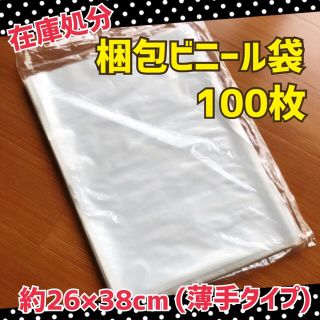 在庫処分

梱包ビニール袋
100枚

約26×38cm（薄手タイプ）